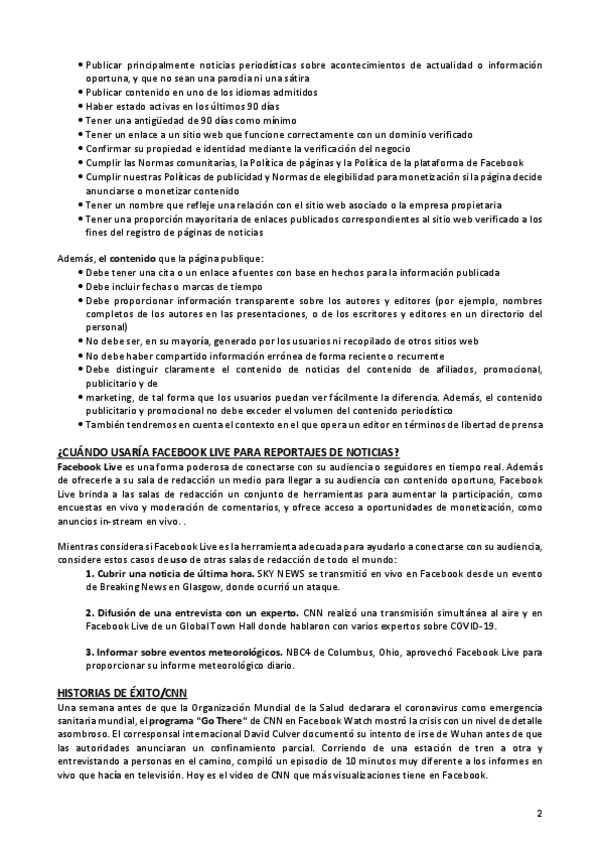 • Publicar principalmente noticias periodísticas sobre acontecimientos de actualidad o información oportuna, y que no sean una parodia ni una sátira
• Publicar contenido en uno de los idiomas admitidos
• Haber estado activas en los últimos 90 días
• Tener una antigüedad de 90 días como mínimo
• Tener un enlace a un sitio web que funcione correctamente con un dominio verificado
• Confirmar su propiedad e identidad mediante la verificación del negocio
• Cumplir las Normas comunitarias, la Política de páginas y la Política de la plataforma de Facebook
• Cumplir nuestras Políticas de publicidad y Normas de elegibilidad para monetización si la página decide anunciarse o monetizar contenido
• Tener un nombre que refleje una relación con el sitio web asociado o la empresa propietaria
• Tener una proporción mayoritaria de enlaces publicados correspondientes al sitio web verificado a los fines del registro de páginas de noticias

Además, el contenido que la página publique:
• Debe tener una cita o un enlace a fuentes con base en hechos para la información publicada
• Debe incluir fechas o marcas de tiempo
• Debe proporcionar información transparente sobre los autores y editores (por ejemplo, nombres completos de los autores en las presentaciones, o de los escritores y editores en un directorio del personal)
• No debe ser, en su mayoría, generado por los usuarios ni recopilado de otros sitios web
• No debe haber compartido información errónea de forma reciente o recurrente
• Debe distinguir claramente el contenido de noticias del contenido de afiliados, promocional, publicitario y de
• marketing, de tal forma que los usuarios puedan ver fácilmente la diferencia. Además, el contenido publicitario y promocional no debe exceder el volumen del contenido periodístico
• También tendremos en cuenta el contexto en el que opera un editor en términos de libertad de prensa

¿CUÁNDO USARÍA FACEBOOK LIVE PARA REPORTAJES DE NOTICIAS?
Facebook Live es una forma poderosa de conectarse con su audiencia o seguidores en tiempo real. Además de ofrecerle a su sala de redacción un medio para llegar a su audiencia con contenido oportuno, Facebook Live brinda a las salas de redacción un conjunto de herramientas para aumentar la participación, como encuestas en vivo y moderación de comentarios, y ofrece acceso a oportunidades de monetización, como anuncios in-stream en vivo. .

Mientras considera si Facebook Live es la herramienta adecuada para ayudarlo a conectarse con su audiencia, considere estos casos de uso de otras salas de redacción de todo el mundo:
1. Cubrir una noticia de última hora. SKY NEWS se transmitió en vivo en Facebook desde un evento de Breaking News en Glasgow, donde ocurrió un ataque.

2. Difusión de una entrevista con un experto. CNN realizó una transmisión simultánea al aire y en Facebook Live de un Global Town Hall donde hablaron con varios expertos sobre COVID-19.

3. Informar sobre eventos meteorológicos. NBC4 de Columbus, Ohio, aprovechó Facebook Live para proporcionar su informe meteorológico diario.

HISTORIAS DE ÉXITO/CNN
Una semana antes de que la Organización Mundial de la Salud declarara el coronavirus como emergencia sanitaria mundial, el programa "Go There" de CNN en Facebook Watch mostró la crisis con un nivel de detalle asombroso. El corresponsal internacional David Culver documentó su intento de irse de Wuhan antes de que las autoridades anunciaran un confinamiento parcial. Corriendo de una estación de tren a otra y entrevistando a personas en el camino, compiló un episodio de 10 minutos muy diferente a los informes en vivo que hacía en televisión. Hoy es el video de CNN que más visualizaciones tiene en Facebook.

2